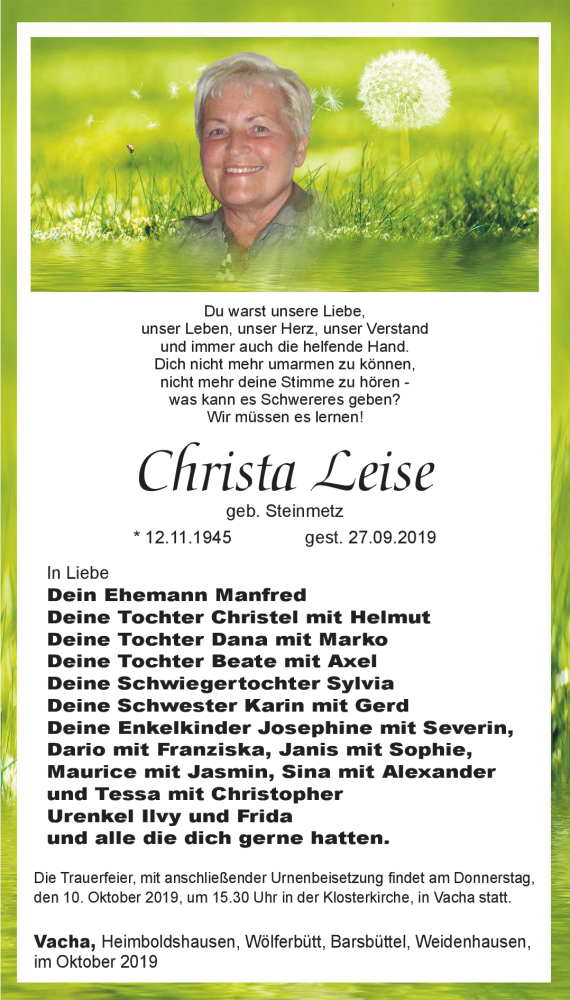 Du warst unsere Liebe,
unser Leben, unser Herz, unser Verstand
und immer auch die helfende Hand.
Dich nicht mehr umarmen zu können,
nicht mehr deine Stimme zu hören -
was kann es Schwereres geben?
Wir müssen es lernen!

Christa Leise

geb. Steinmetz

* 12.11.1945 gest. 27.09.2019

In Liebe
Dein Ehemann Manfred
Deine Tochter Christel mit Helmut
Deine Tochter Dana mit Marko
Deine Tochter Beate mit Axel
Deine Schwiegertochter Sylvia
Deine Schwester Karin mit Gerd
Deine Enkelkinder Josephine mit Severin, Dario mit Franziska, Janis mit Sophie, Maurice mit Jasmin, Sina mit Alexander und Tessa mit Christopher
Urenkel Ilvy und Frida
und alle die dich gerne hatten.

Die Trauerfeier, mit anschließender Urnenbeisetzung findet am Donnerstag, den 10. Oktober 2019, um 15.30 Uhr in der Klosterkirche, in Vacha statt.

Vacha, Heimboldshausen, Wölferbütt, Barsbüttel, Weidenhausen, im Oktober 2019